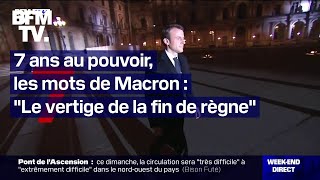 BFM TV.

7 ans au pouvoir, les mots de Macron : "Le vertige de la fin de règne"

Pont de l'Ascension : ce dimanche, la circulation sera "très difficile" à "extrêmement difficile" dans le nord-ouest du pays (Bison Futé)

WEEK-END DIRECT